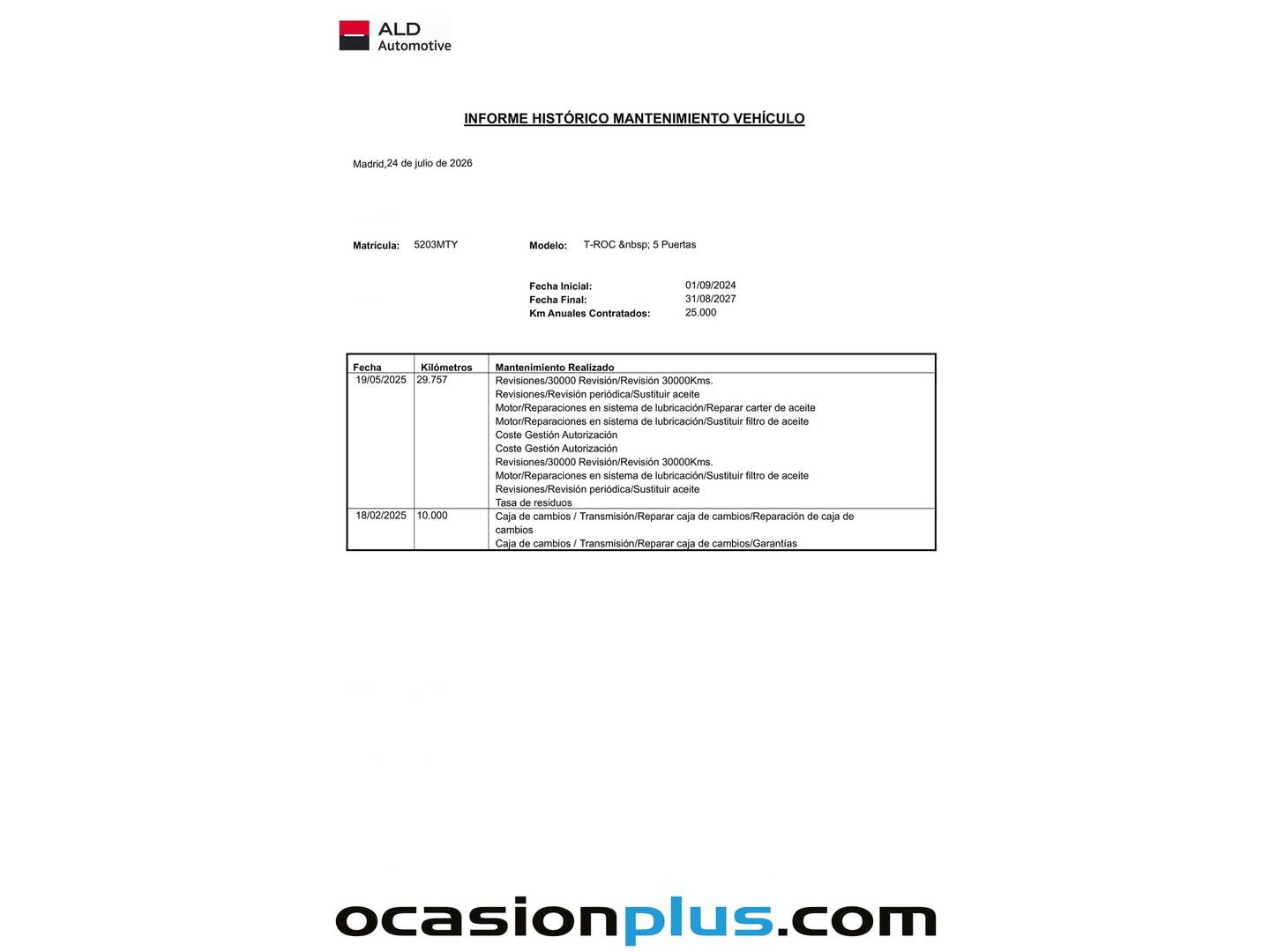 ALD
Automotive

INFORME HISTÓRICO MANTENIMIENTO VEHÍCULO

Madrid,24 de julio de 2026

Matrícula: 5203MTY

Modelo: T-ROC &nbsp; 5 Puertas

Fecha Inicial: 01/09/2024
Fecha Final: 31/08/2027
Km Anuales Contratados: 25.000

| Fecha | Kilómetros | Mantenimiento Realizado |
|---|---|---|
| 19/05/2025 | 29.757 | Revisiones/30000 Revisión/Revisión 30000Kms.<br>Revisiones/Revisión periódica/Sustituir aceite<br>Motor/Reparaciones en sistema de lubricación/Reparar carter de aceite<br>Motor/Reparaciones en sistema de lubricación/Sustituir filtro de aceite<br>Coste Gestión Autorización<br>Coste Gestión Autorización<br>Revisiones/30000 Revisión/Revisión 30000Kms.<br>Motor/Reparaciones en sistema de lubricación/Sustituir filtro de aceite<br>Revisiones/Revisión periódica/Sustituir aceite<br>Tasa de residuos |
| 18/02/2025 | 10.000 | Caja de cambios / Transmisión/Reparar caja de cambios/Reparación de caja de cambios<br>Caja de cambios / Transmisión/Reparar caja de cambios/Garantías |

ocasionplus.com